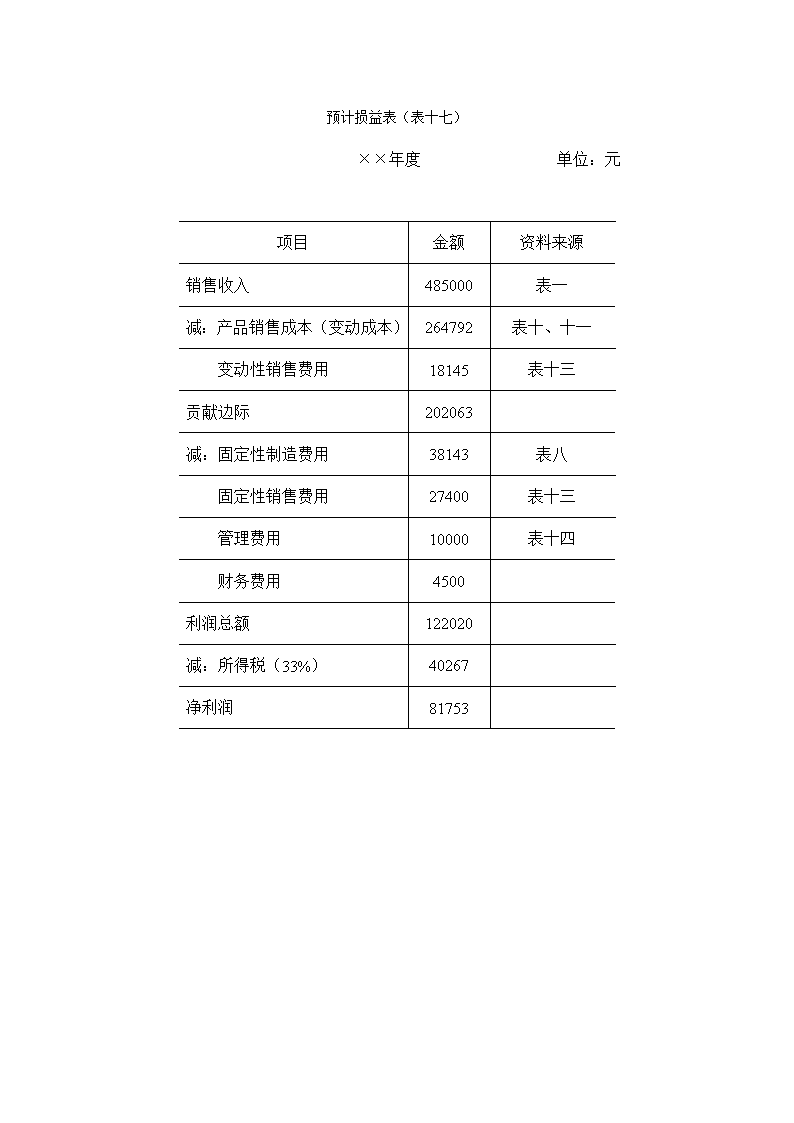 预计损益表（表十七）

××年度　　　　　　　单位：元

| 项目 | 金额 | 资料来源 |
|---|---|---|
| 销售收入 | 485000 | 表一 |
| 减：产品销售成本（变动成本） | 264792 | 表十、十一 |
| 变动性销售费用 | 18145 | 表十三 |
| 贡献边际 | 202063 | |
| 减：固定性制造费用 | 38143 | 表八 |
| 固定性销售费用 | 27400 | 表十三 |
| 管理费用 | 10000 | 表十四 |
| 财务费用 | 4500 | |
| 利润总额 | 122020 | |
| 减：所得税（33%） | 40267 | |
| 净利润 | 81753 | |